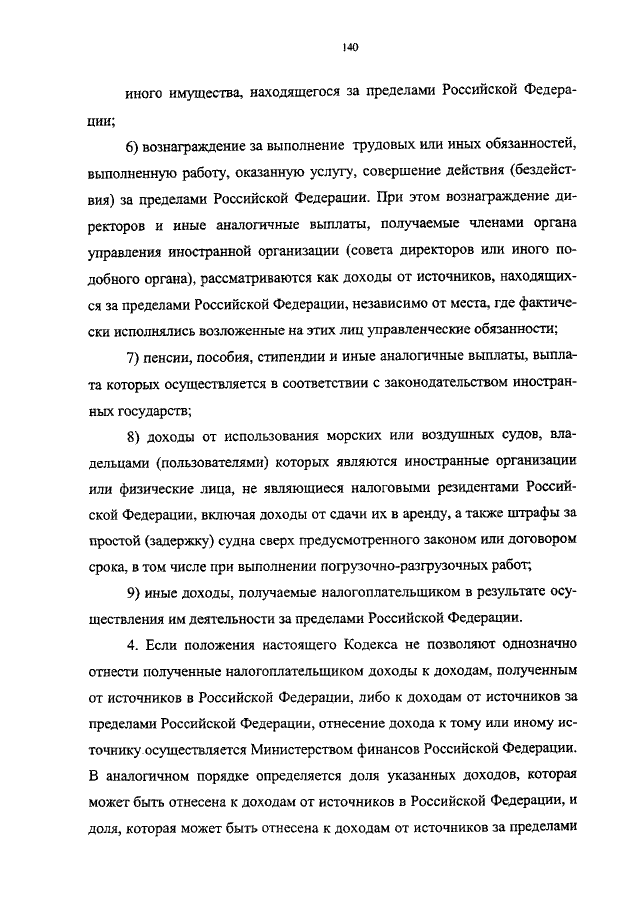 140

иного имущества, находящегося за пределами Российской Федерации;

6) вознаграждение за выполнение трудовых или иных обязанностей, выполненную работу, оказанную услугу, совершение действия (бездействия) за пределами Российской Федерации. При этом вознаграждение директоров и иные аналогичные выплаты, получаемые членами органа управления иностранной организации (совета директоров или иного подобного органа), рассматриваются как доходы от источников, находящихся за пределами Российской Федерации, независимо от места, где фактически исполнялись возложенные на этих лиц управленческие обязанности;

7) пенсии, пособия, стипендии и иные аналогичные выплаты, выплата которых осуществляется в соответствии с законодательством иностранных государств;

8) доходы от использования морских или воздушных судов, владельцами (пользователями) которых являются иностранные организации или физические лица, не являющиеся налоговыми резидентами Российской Федерации, включая доходы от сдачи их в аренду, а также штрафы за простой (задержку) судна сверх предусмотренного законом или договором срока, в том числе при выполнении погрузочно-разгрузочных работ;

9) иные доходы, получаемые налогоплательщиком в результате осуществления им деятельности за пределами Российской Федерации.

4. Если положения настоящего Кодекса не позволяют однозначно отнести полученные налогоплательщиком доходы к доходам, полученным от источников в Российской Федерации, либо к доходам от источников за пределами Российской Федерации, отнесение дохода к тому или иному источнику осуществляется Министерством финансов Российской Федерации. В аналогичном порядке определяется доля указанных доходов, которая может быть отнесена к доходам от источников в Российской Федерации, и доля, которая может быть отнесена к доходам от источников за пределами